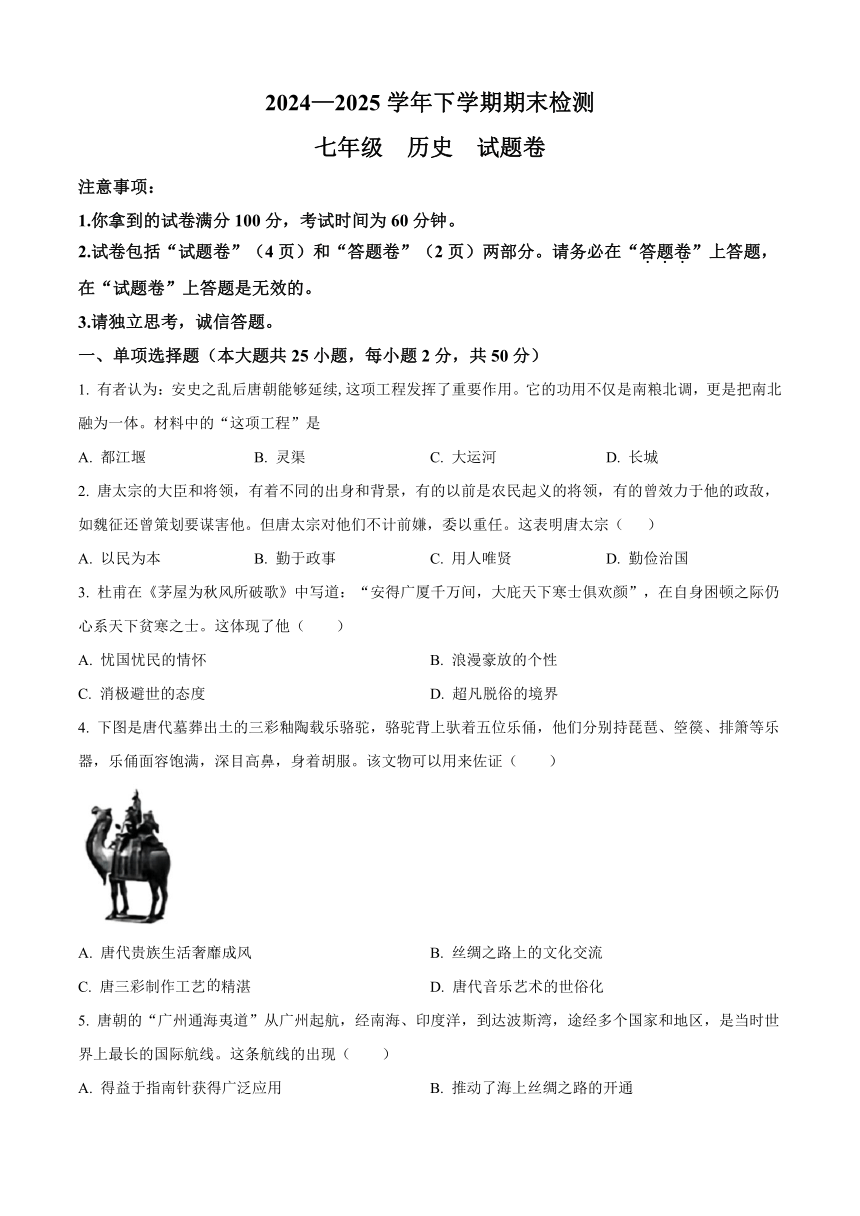 2024—2025 学年下学期期末检测

七年级　历史　试题卷

注意事项：

1.你拿到的试卷满分 100 分，考试时间为 60 分钟。

2.试卷包括“试题卷”（4 页）和“答题卷”（2 页）两部分。请务必在“答题卷”上答题，在“试题卷”上答题是无效的。

3.请独立思考，诚信答题。

一、单项选择题（本大题共 25 小题，每小题 2 分，共 50 分）

1. 有者认为：安史之乱后唐朝能够延续，这项工程发挥了重要作用。它的功用不仅是南粮北调，更是把南北融为一体。材料中的“这项工程”是

A. 都江堰　　B. 灵渠　　C. 大运河　　D. 长城

2. 唐太宗的大臣和将领，有着不同的出身和背景，有的以前是农民起义的将领，有的曾效力于他的政敌，如魏征还曾策划要谋害他。但唐太宗对他们不计前嫌，委以重任。这表明唐太宗（　　）

A. 以民为本　　B. 勤于政事　　C. 用人唯贤　　D. 勤俭治国

3. 杜甫在《茅屋为秋风所破歌》中写道：“安得广厦千万间，大庇天下寒士俱欢颜”，在自身困顿之际仍心系天下贫寒之士。这体现了他（　　）

A. 忧国忧民的情怀　　B. 浪漫豪放的个性

C. 消极避世的态度　　D. 超凡脱俗的境界

4. 下图是唐代墓葬出土的三彩釉陶载乐骆驼，骆驼背上驮着五位乐俑，他们分别持琵琶、箜篌、排箫等乐器，乐俑面容饱满，深目高鼻，身着胡服。该文物可以用来佐证（　　）

A. 唐代贵族生活奢靡成风　　B. 丝绸之路上的文化交流

C. 唐三彩制作工艺的精湛　　D. 唐代音乐艺术的世俗化

5. 唐朝的“广州通海夷道”从广州起航，经南海、印度洋，到达波斯湾，途经多个国家和地区，是当时世界上最长的国际航线。这条航线的出现（　　）

A. 得益于指南针获得广泛应用　　B. 推动了海上丝绸之路的开通